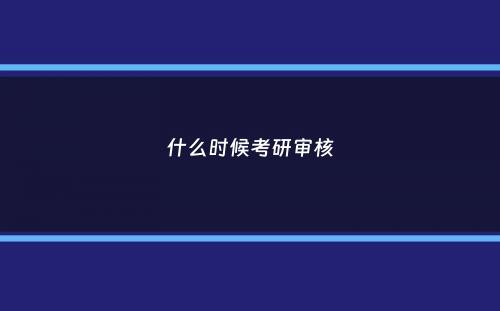 什么时候考研审核